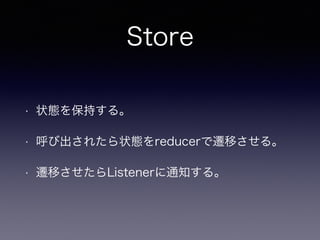 Store

· 状態を保持する。

· 呼び出されたら状態をreducerで遷移させる。

· 遷移させたらListenerに通知する。